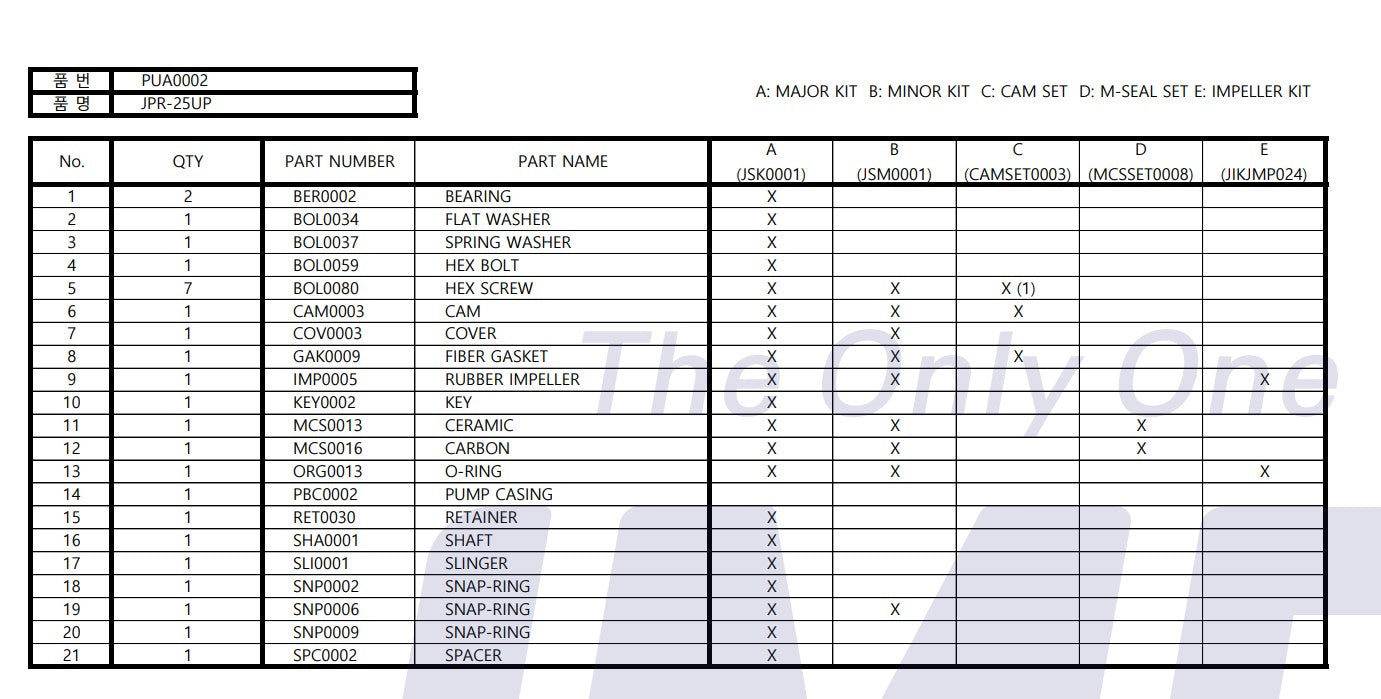 | 품 번 | PUA0002 |
|---|---|
| 품 명 | JPR-25UP |

A: MAJOR KIT B: MINOR KIT C: CAM SET D: M-SEAL SET E: IMPELLER KIT

| No. | QTY | PART NUMBER | PART NAME | A (JSK0001) | B (JSM0001) | C (CAMSET0003) | D (MCSSET0008) | E (JIKJMP024) |
|---|---|---|---|---|---|---|---|---|
| 1 | 2 | BER0002 | BEARING | X | | | | |
| 2 | 1 | BOL0034 | FLAT WASHER | X | | | | |
| 3 | 1 | BOL0037 | SPRING WASHER | X | | | | |
| 4 | 1 | BOL0059 | HEX BOLT | X | | | | |
| 5 | 7 | BOL0080 | HEX SCREW | X | X | X (1) | | |
| 6 | 1 | CAM0003 | CAM | X | X | X | | |
| 7 | 1 | COV0003 | COVER | X | X | | | |
| 8 | 1 | GAK0009 | FIBER GASKET | X | X | X | | |
| 9 | 1 | IMP0005 | RUBBER IMPELLER | X | X | | | X |
| 10 | 1 | KEY0002 | KEY | X | | | | |
| 11 | 1 | MCS0013 | CERAMIC | X | X | | X | |
| 12 | 1 | MCS0016 | CARBON | X | X | | X | |
| 13 | 1 | ORG0013 | O-RING | X | X | | | X |
| 14 | 1 | PBC0002 | PUMP CASING | | | | | |
| 15 | 1 | RET0030 | RETAINER | X | | | | |
| 16 | 1 | SHA0001 | SHAFT | X | | | | |
| 17 | 1 | SLI0001 | SLINGER | X | | | | |
| 18 | 1 | SNP0002 | SNAP-RING | X | | | | |
| 19 | 1 | SNP0006 | SNAP-RING | X | X | | | |
| 20 | 1 | SNP0009 | SNAP-RING | X | | | | |
| 21 | 1 | SPC0002 | SPACER | X | | | | |

The Only One